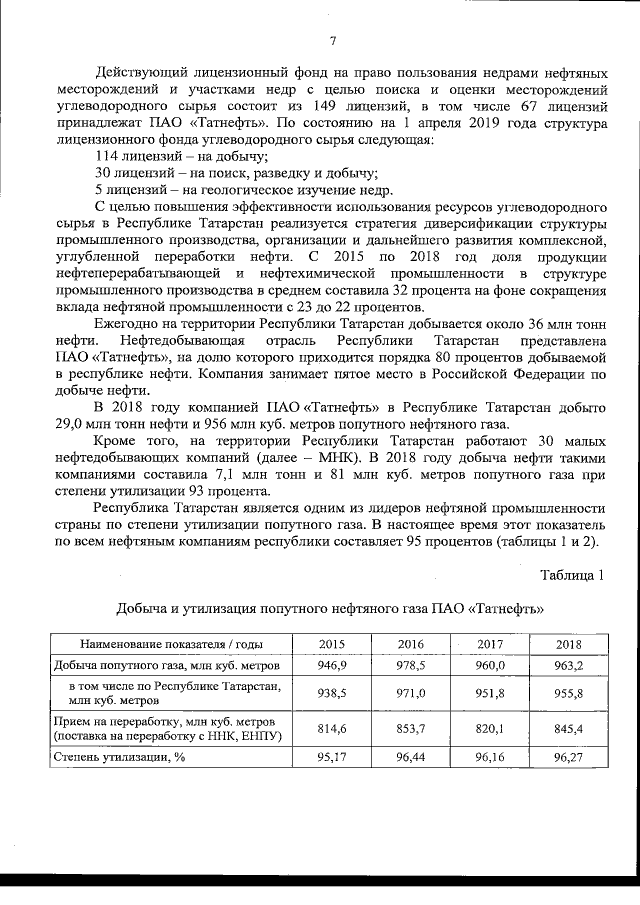 7

Действующий лицензионный фонд на право пользования недрами нефтяных месторождений и участками недр с целью поиска и оценки месторождений углеводородного сырья состоит из 149 лицензий, в том числе 67 лицензий принадлежат ПАО «Татнефть». По состоянию на 1 апреля 2019 года структура лицензионного фонда углеводородного сырья следующая:

114 лицензий – на добычу;

30 лицензий – на поиск, разведку и добычу;

5 лицензий – на геологическое изучение недр.

С целью повышения эффективности использования ресурсов углеводородного сырья в Республике Татарстан реализуется стратегия диверсификации структуры промышленного производства, организации и дальнейшего развития комплексной, углубленной переработки нефти. С 2015 по 2018 год доля продукции нефтеперерабатывающей и нефтехимической промышленности в структуре промышленного производства в среднем составила 32 процента на фоне сокращения вклада нефтяной промышленности с 23 до 22 процентов.

Ежегодно на территории Республики Татарстан добывается около 36 млн тонн нефти. Нефтедобывающая отрасль Республики Татарстан представлена ПАО «Татнефть», на долю которого приходится порядка 80 процентов добываемой в республике нефти. Компания занимает пятое место в Российской Федерации по добыче нефти.

В 2018 году компанией ПАО «Татнефть» в Республике Татарстан добыто 29,0 млн тонн нефти и 956 млн куб. метров попутного нефтяного газа.

Кроме того, на территории Республики Татарстан работают 30 малых нефтедобывающих компаний (далее – МНК). В 2018 году добыча нефти такими компаниями составила 7,1 млн тонн и 81 млн куб. метров попутного газа при степени утилизации 93 процента.

Республика Татарстан является одним из лидеров нефтяной промышленности страны по степени утилизации попутного газа. В настоящее время этот показатель по всем нефтяным компаниям республики составляет 95 процентов (таблицы 1 и 2).

Таблица 1

Добыча и утилизация попутного нефтяного газа ПАО «Татнефть»

| Наименование показателя / годы | 2015 | 2016 | 2017 | 2018 |
|---|---|---|---|---|
| Добыча попутного газа, млн куб. метров | 946,9 | 978,5 | 960,0 | 963,2 |
| в том числе по Республике Татарстан, млн куб. метров | 938,5 | 971,0 | 951,8 | 955,8 |
| Прием на переработку, млн куб. метров (поставка на переработку с ННК, ЕНПУ) | 814,6 | 853,7 | 820,1 | 845,4 |
| Степень утилизации, % | 95,17 | 96,44 | 96,16 | 96,27 |